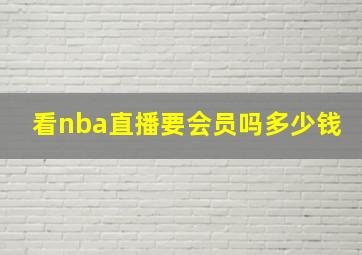 看nba直播要会员吗多少钱